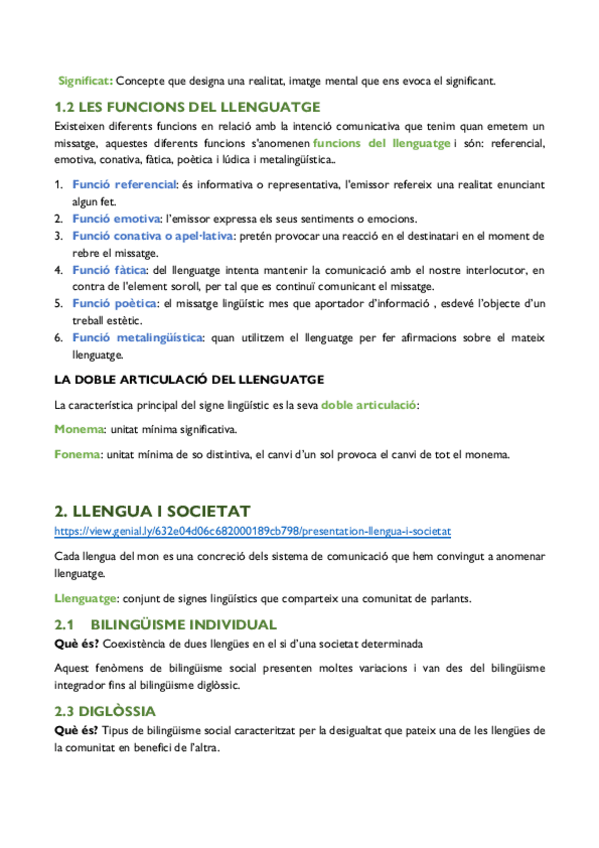 Significat: Concepte que designa una realitat, imatge mental que ens evoca el significant.

1.2 LES FUNCIONS DEL LLENGUATGE

Existeixen diferents funcions en relació amb la intenció comunicativa que tenim quan emetem un missatge, aquestes diferents funcions s'anomenen funcions del llenguatge i són: referencial, emotiva, conativa, fàtica, poètica i lúdica i metalingüística..

1. Funció referencial: és informativa o representativa, l'emissor refereix una realitat enunciant algun fet.
2. Funció emotiva: l'emissor expressa els seus sentiments o emocions.
3. Funció conativa o apel·lativa: pretén provocar una reacció en el destinatari en el moment de rebre el missatge.
4. Funció fàtica: del llenguatge intenta mantenir la comunicació amb el nostre interlocutor, en contra de l'element soroll, per tal que es continuï comunicant el missatge.
5. Funció poètica: el missatge lingüístic mes que aportador d'informació , esdevé l'objecte d'un treball estètic.
6. Funció metalingüística: quan utilitzem el llenguatge per fer afirmacions sobre el mateix llenguatge.

LA DOBLE ARTICULACIÓ DEL LLENGUATGE

La característica principal del signe lingüístic es la seva doble articulació:

Monema: unitat mínima significativa.

Fonema: unitat mínima de so distintiva, el canvi d'un sol provoca el canvi de tot el monema.

2. LLENGUA I SOCIETAT

https://view.genial.ly/632e04d06c682000189cb798/presentation-llengua-i-societat

Cada llengua del mon es una concreció dels sistema de comunicació que hem convingut a anomenar llenguatge.

Llenguatge: conjunt de signes lingüístics que comparteix una comunitat de parlants.

2.1 BILINGÜISME INDIVIDUAL

Què és? Coexistència de dues llengües en el si d'una societat determinada

Aquest fenòmens de bilingüisme social presenten moltes variacions i van des del bilingüisme integrador fins al bilingüisme diglòssic.

2.3 DIGLÒSSIA

Què és? Tipus de bilingüisme social caracteritzat per la desigualtat que pateix una de les llengües de la comunitat en benefici de l'altra.